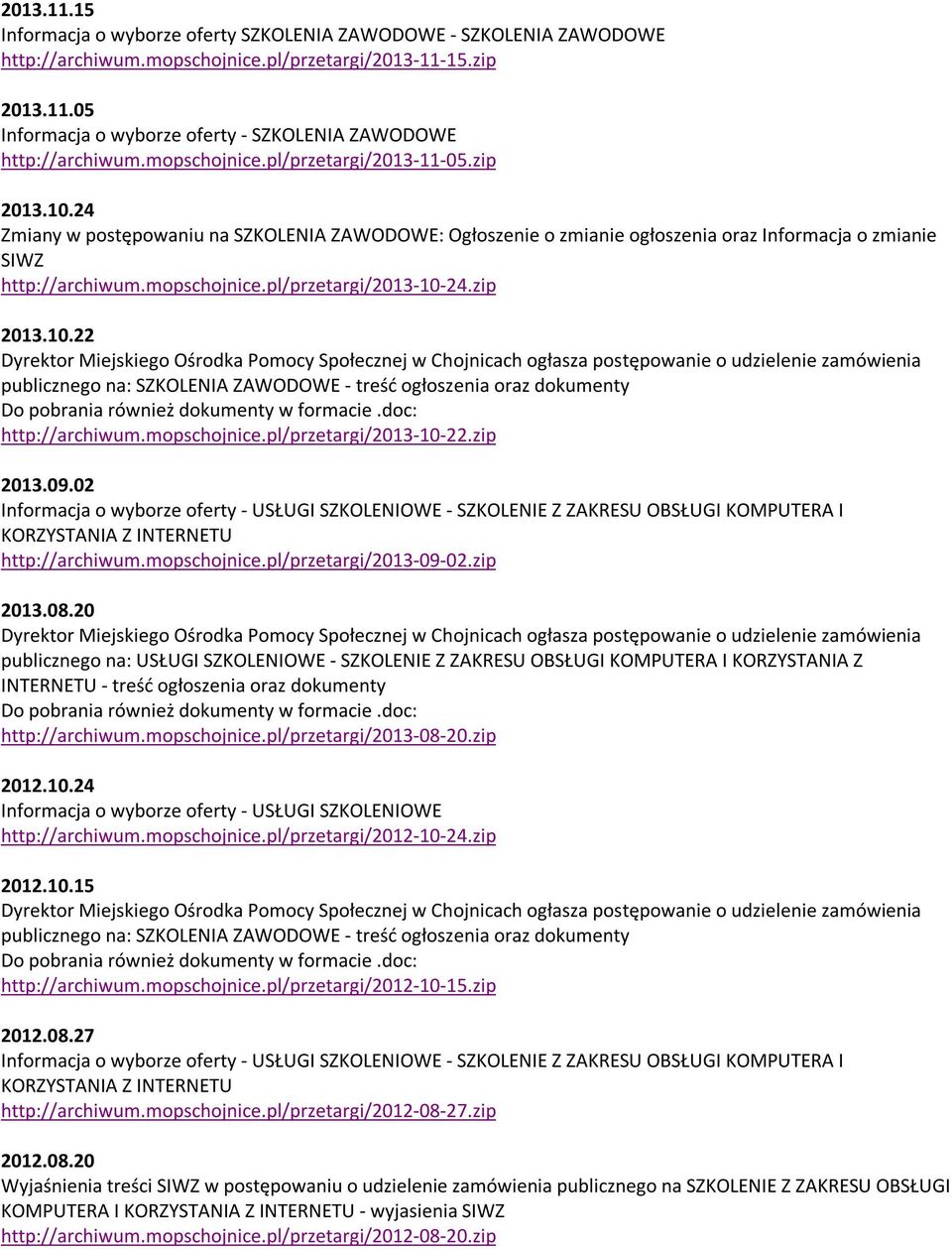 2013.11.15
Informacja o wyborze oferty SZKOLENIA ZAWODOWE - SZKOLENIA ZAWODOWE
http://archiwum.mopschojnice.pl/przetargi/2013-11-15.zip

2013.11.05
Informacja o wyborze oferty - SZKOLENIA ZAWODOWE
http://archiwum.mopschojnice.pl/przetargi/2013-11-05.zip

2013.10.24
Zmiany w postępowaniu na SZKOLENIA ZAWODOWE: Ogłoszenie o zmianie ogłoszenia oraz Informacja o zmianie SIWZ
http://archiwum.mopschojnice.pl/przetargi/2013-10-24.zip

2013.10.22
Dyrektor Miejskiego Ośrodka Pomocy Społecznej w Chojnicach ogłasza postępowanie o udzielenie zamówienia publicznego na: SZKOLENIA ZAWODOWE - treść ogłoszenia oraz dokumenty
Do pobrania również dokumenty w formacie .doc:
http://archiwum.mopschojnice.pl/przetargi/2013-10-22.zip

2013.09.02
Informacja o wyborze oferty - USŁUGI SZKOLENIOWE - SZKOLENIE Z ZAKRESU OBSŁUGI KOMPUTERA I KORZYSTANIA Z INTERNETU
http://archiwum.mopschojnice.pl/przetargi/2013-09-02.zip

2013.08.20
Dyrektor Miejskiego Ośrodka Pomocy Społecznej w Chojnicach ogłasza postępowanie o udzielenie zamówienia publicznego na: USŁUGI SZKOLENIOWE - SZKOLENIE Z ZAKRESU OBSŁUGI KOMPUTERA I KORZYSTANIA Z INTERNETU - treść ogłoszenia oraz dokumenty
Do pobrania również dokumenty w formacie .doc:
http://archiwum.mopschojnice.pl/przetargi/2013-08-20.zip

2012.10.24
Informacja o wyborze oferty - USŁUGI SZKOLENIOWE
http://archiwum.mopschojnice.pl/przetargi/2012-10-24.zip

2012.10.15
Dyrektor Miejskiego Ośrodka Pomocy Społecznej w Chojnicach ogłasza postępowanie o udzielenie zamówienia publicznego na: SZKOLENIA ZAWODOWE - treść ogłoszenia oraz dokumenty
Do pobrania również dokumenty w formacie .doc:
http://archiwum.mopschojnice.pl/przetargi/2012-10-15.zip

2012.08.27
Informacja o wyborze oferty - USŁUGI SZKOLENIOWE - SZKOLENIE Z ZAKRESU OBSŁUGI KOMPUTERA I KORZYSTANIA Z INTERNETU
http://archiwum.mopschojnice.pl/przetargi/2012-08-27.zip

2012.08.20
Wyjaśnienia treści SIWZ w postępowaniu o udzielenie zamówienia publicznego na SZKOLENIE Z ZAKRESU OBSŁUGI KOMPUTERA I KORZYSTANIA Z INTERNETU - wyjasienia SIWZ
http://archiwum.mopschojnice.pl/przetargi/2012-08-20.zip